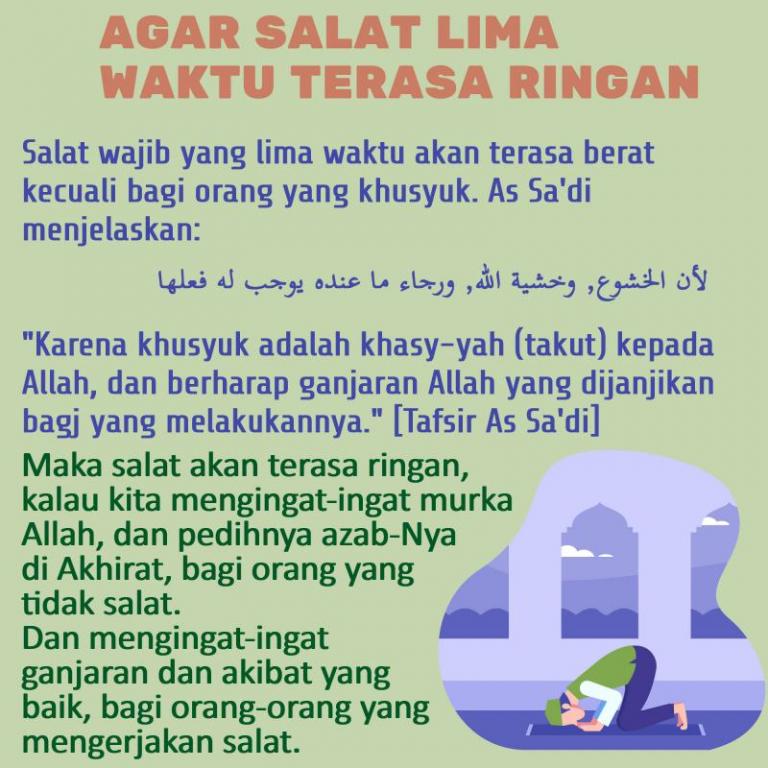 AGAR SALAT LIMA WAKTU TERASA RINGAN

Salat wajib yang lima waktu akan terasa berat kecuali bagi orang yang khusyuk. As Sa'di menjelaskan:

لأن الخشوع, وخشية الله, ورجاء ما عنده يوجب له فعلها

"Karena khusyuk adalah khasy-yah (takut) kepada Allah, dan berharap ganjaran Allah yang dijanjikan bagj yang melakukannya." [Tafsir As Sa'di]

Maka salat akan terasa ringan, kalau kita mengingat-ingat murka Allah, dan pedihnya azab-Nya di Akhirat, bagi orang yang tidak salat.
Dan mengingat-ingat ganjaran dan akibat yang baik, bagi orang-orang yang mengerjakan salat.